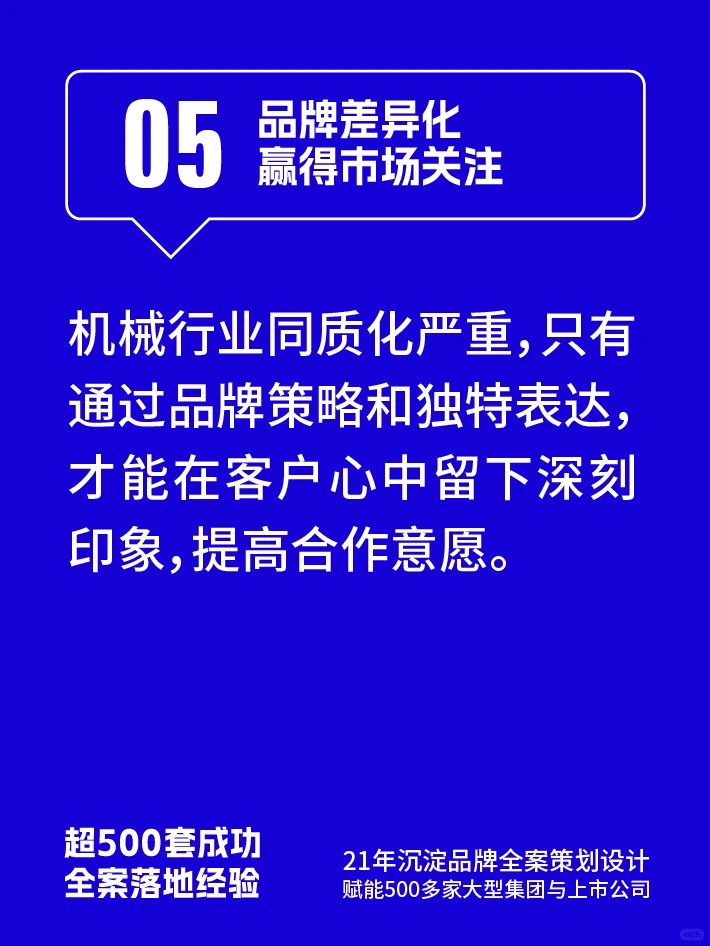 05
品牌差异化
赢得市场关注

机械行业同质化严重,只有通过品牌策略和独特表达,才能在客户心中留下深刻印象,提高合作意愿。

超500套成功
全案落地经验

21年沉淀品牌全案策划设计
赋能500多家大型集团与上市公司